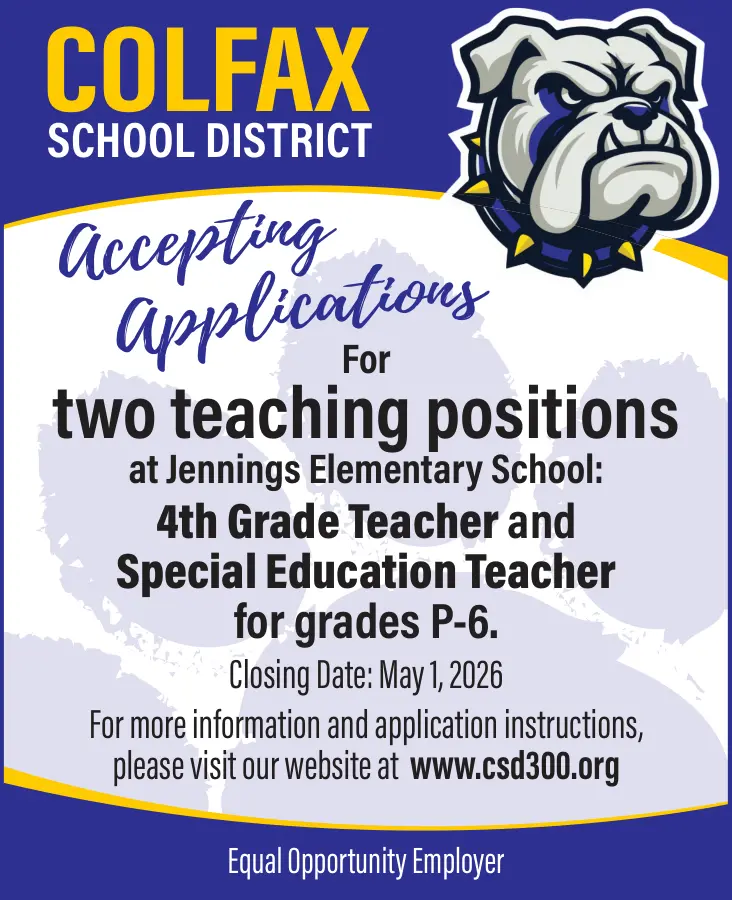 COLFAX
SCHOOL DISTRICT

Accepting Applications

For
two teaching positions
at Jennings Elementary School:
4th Grade Teacher and
Special Education Teacher
for grades P-6.

Closing Date: May 1, 2026

For more information and application instructions, please visit our website at www.csd300.org

Equal Opportunity Employer